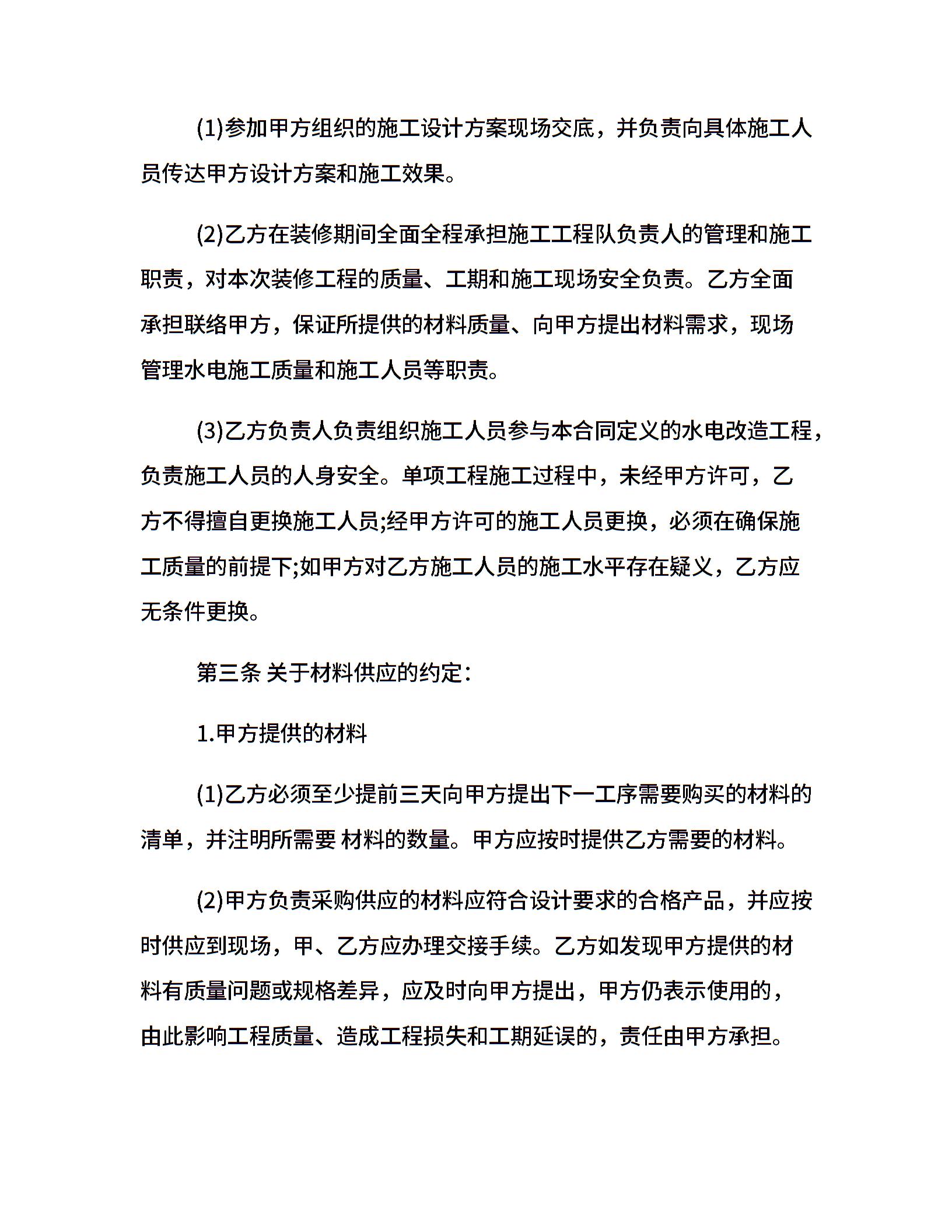 (1)参加甲方组织的施工设计方案现场交底，并负责向具体施工人员传达甲方设计方案和施工效果。

(2)乙方在装修期间全面全程承担施工工程队负责人的管理和施工职责，对本次装修工程的质量、工期和施工现场安全负责。乙方全面承担联络甲方，保证所提供的材料质量、向甲方提出材料需求，现场管理水电施工质量和施工人员等职责。

(3)乙方负责人负责组织施工人员参与本合同定义的水电改造工程，负责施工人员的人身安全。单项工程施工过程中，未经甲方许可，乙方不得擅自更换施工人员;经甲方许可的施工人员更换，必须在确保施工质量的前提下;如甲方对乙方施工人员的施工水平存在疑义，乙方应无条件更换。

第三条 关于材料供应的约定：

1.甲方提供的材料

(1)乙方必须至少提前三天向甲方提出下一工序需要购买的材料的清单，并注明所需要 材料的数量。甲方应按时提供乙方需要的材料。

(2)甲方负责采购供应的材料应符合设计要求的合格产品，并应按时供应到现场，甲、乙方应办理交接手续。乙方如发现甲方提供的材料有质量问题或规格差异，应及时向甲方提出，甲方仍表示使用的，由此影响工程质量、造成工程损失和工期延误的，责任由甲方承担。